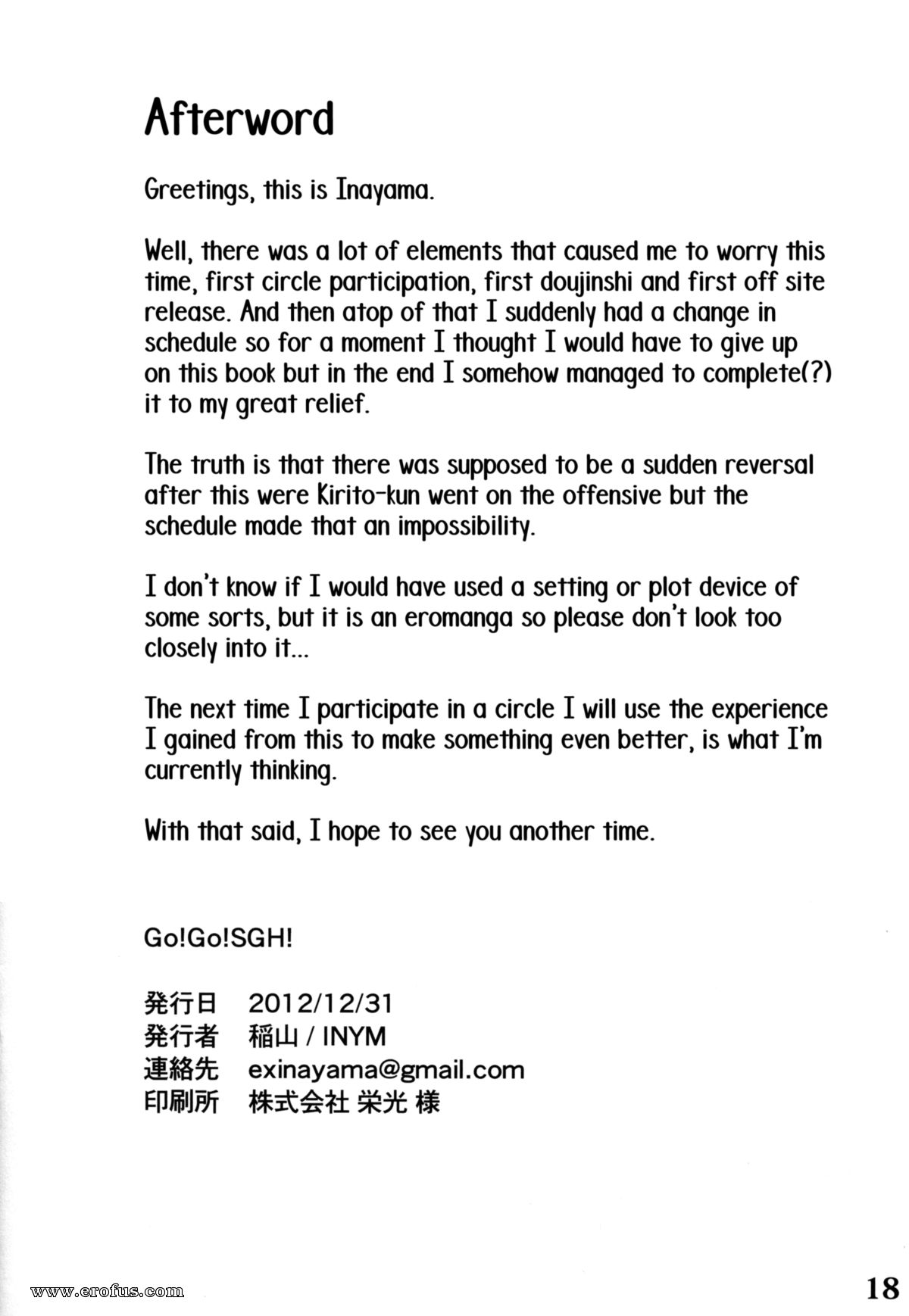 Afterword

Greetings, this is Inayama.

Well, there was a lot of elements that caused me to worry this time, first circle participation, first doujinshi and first off site release. And then atop of that I suddenly had a change in schedule so for a moment I thought I would have to give up on this book but in the end I somehow managed to complete(?) it to my great relief.

The truth is that there was supposed to be a sudden reversal after this were Kirito-kun went on the offensive but the schedule made that an impossibility.

I don't know if I would have used a setting or plot device of some sorts, but it is an eromanga so please don't look too closely into it...

The next time I participate in a circle I will use the experience I gained from this to make something even better, is what I'm currently thinking.

With that said, I hope to see you another time.

Go!Go!SGH!

発行日 2012/12/31
発行者 稲山 / INYM
連絡先 exinayama@gmail.com
印刷所 株式会社 栄光 様

www.erofus.com

18